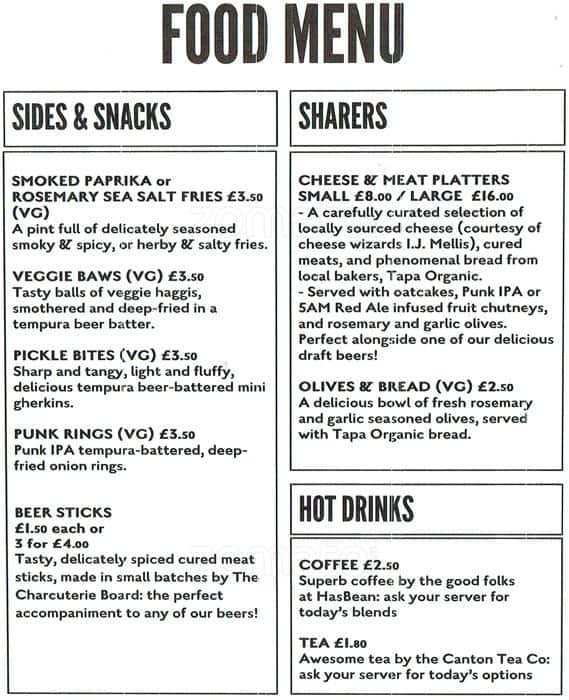 FOOD MENU

SIDES & SNACKS

SMOKED PAPRIKA or ROSEMARY SEA SALT FRIES £3.50 (VG)
A pint full of delicately seasoned smoky & spicy, or herby & salty fries.

VEGGIE BAWS (VG) £3.50
Tasty balls of veggie haggis, smothered and deep-fried in a tempura beer batter.

PICKLE BITES (VG) £3.50
Sharp and tangy, light and fluffy, delicious tempura beer-battered mini gherkins.

PUNK RINGS (VG) £3.50
Punk IPA tempura-battered, deep-fried onion rings.

BEER STICKS
£1.50 each or
3 for £4.00
Tasty, delicately spiced cured meat sticks, made in small batches by The Charcuterie Board: the perfect accompaniment to any of our beers!

SHARERS

CHEESE & MEAT PLATTERS
SMALL £8.00 / LARGE £16.00
- A carefully curated selection of locally sourced cheese (courtesy of cheese wizards I.J. Mellis), cured meats, and phenomenal bread from local bakers, Tapa Organic.
- Served with oatcakes, Punk IPA or 5AM Red Ale infused fruit chutneys, and rosemary and garlic olives. Perfect alongside one of our delicious draft beers!

OLIVES & BREAD (VG) £2.50
A delicious bowl of fresh rosemary and garlic seasoned olives, served with Tapa Organic bread.

HOT DRINKS

COFFEE £2.50
Superb coffee by the good folks at HasBean: ask your server for today's blends

TEA £1.80
Awesome tea by the Canton Tea Co: ask your server for today's options